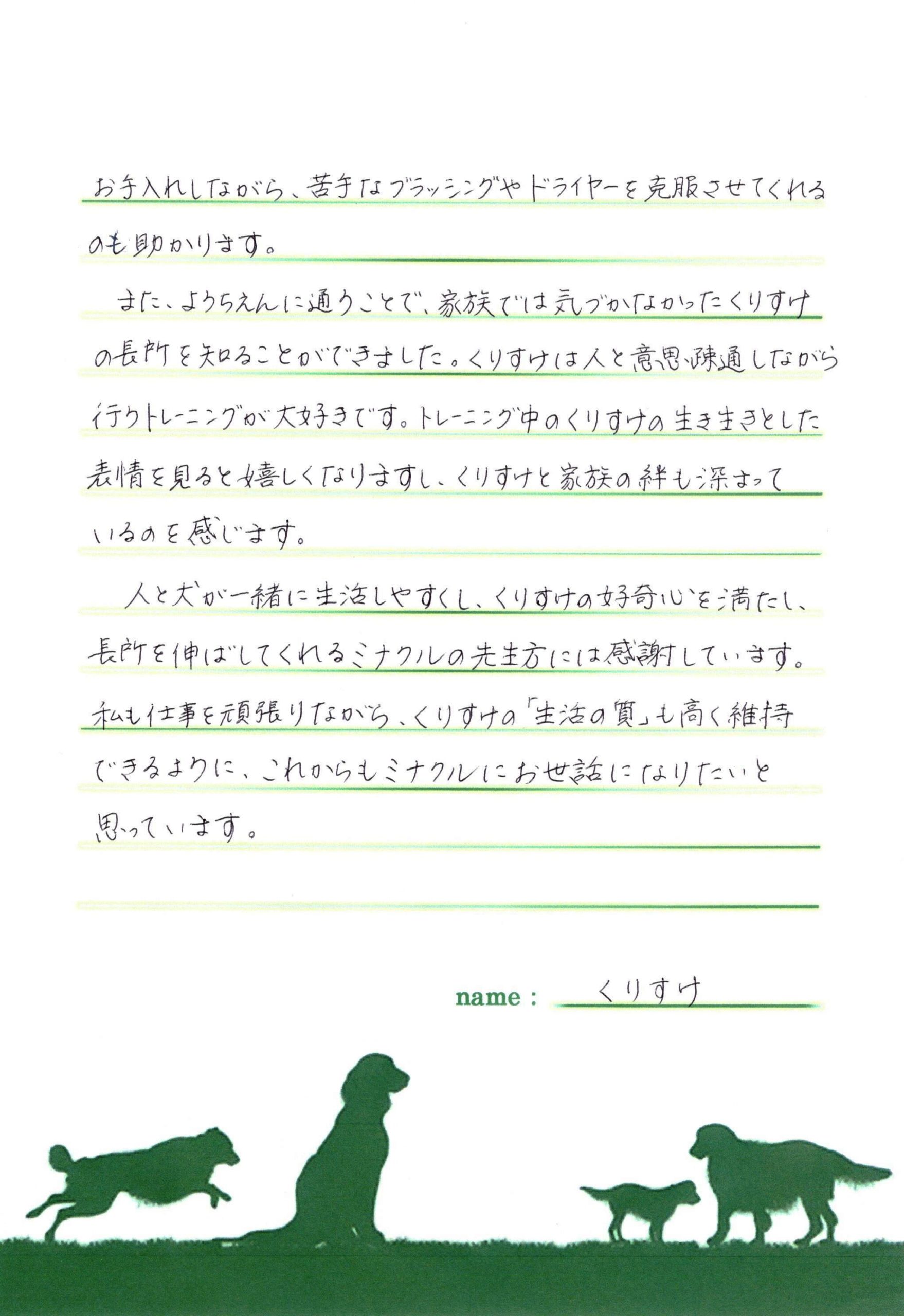 お手入れしながら、苦手なブラッシングやドライヤーを克服させてくれるのも助かります。

また、ようちえんに通うことで、家族では気づかなかったくりすけの長所を知ることができました。くりすけは人と意思疎通しながら行うトレーニングが大好きです。トレーニング中のくりすけの生き生きとした表情を見ると嬉しくなりますし、くりすけと家族の絆も深まっているのを感じます。

人と犬が一緒に生活しやすくし、くりすけの好奇心を満たし、長所を伸ばしてくれるミナクルの先生方には感謝しています。私も仕事を頑張りながら、くりすけの「生活の質」も高く維持できるように、これからもミナクルにお世話になりたいと思っています。

name : くりすけ